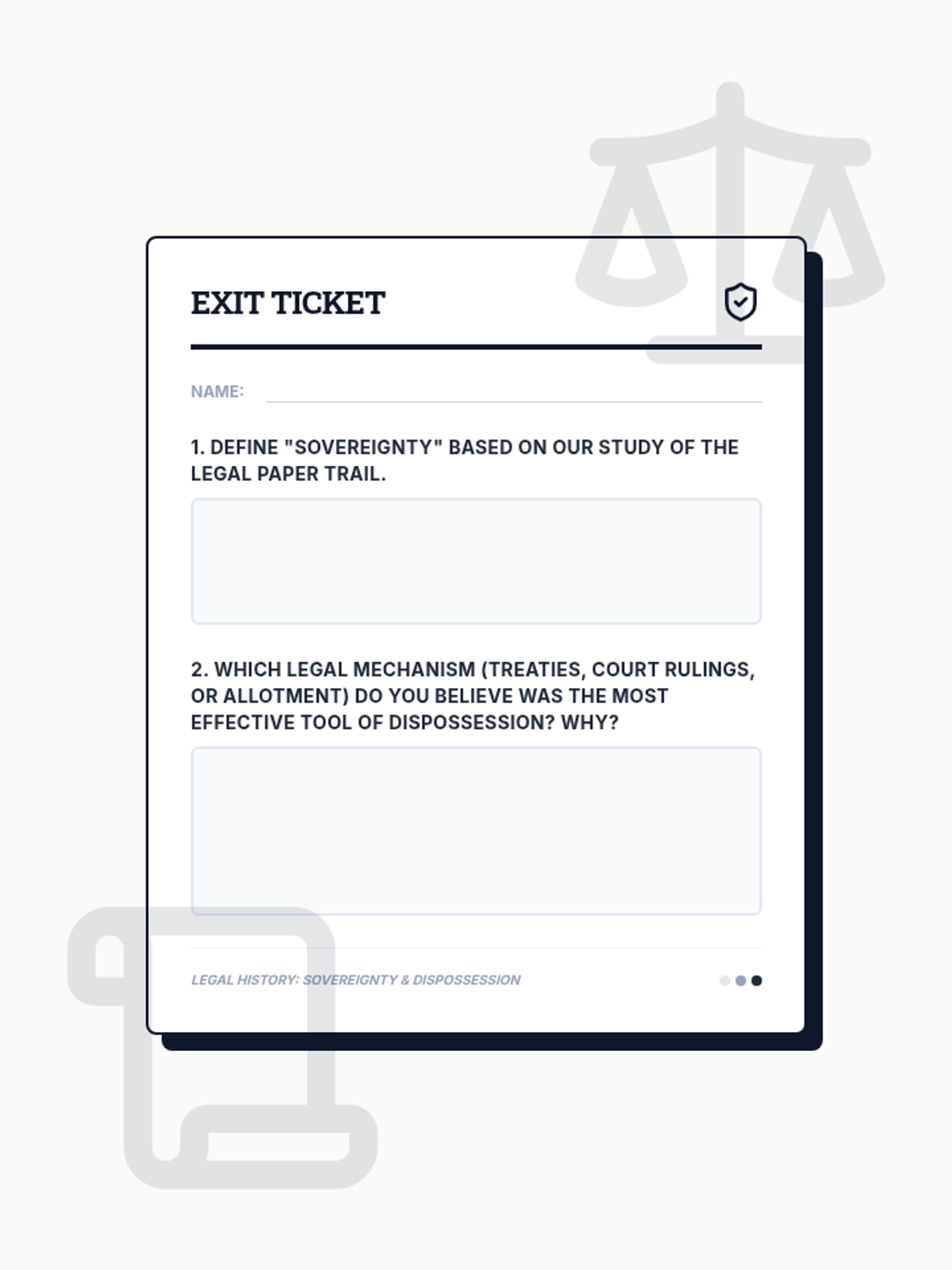 EXIT TICKET

NAME: ____

1. DEFINE "SOVEREIGNTY" BASED ON OUR STUDY OF THE LEGAL PAPER TRAIL.

2. WHICH LEGAL MECHANISM (TREATIES, COURT RULINGS, OR ALLOTMENT) DO YOU BELIEVE WAS THE MOST EFFECTIVE TOOL OF DISPOSSESSION? WHY?

LEGAL HISTORY: SOVEREIGNTY & DISPOSSESSION